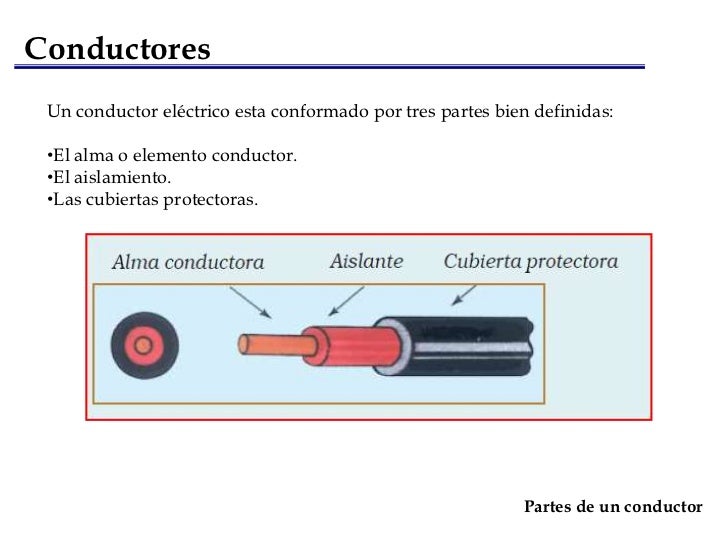 Conductores

Un conductor eléctrico esta conformado por tres partes bien definidas:

•El alma o elemento conductor.
•El aislamiento.
•Las cubiertas protectoras.

Alma conductora
Aislante
Cubierta protectora

Partes de un conductor